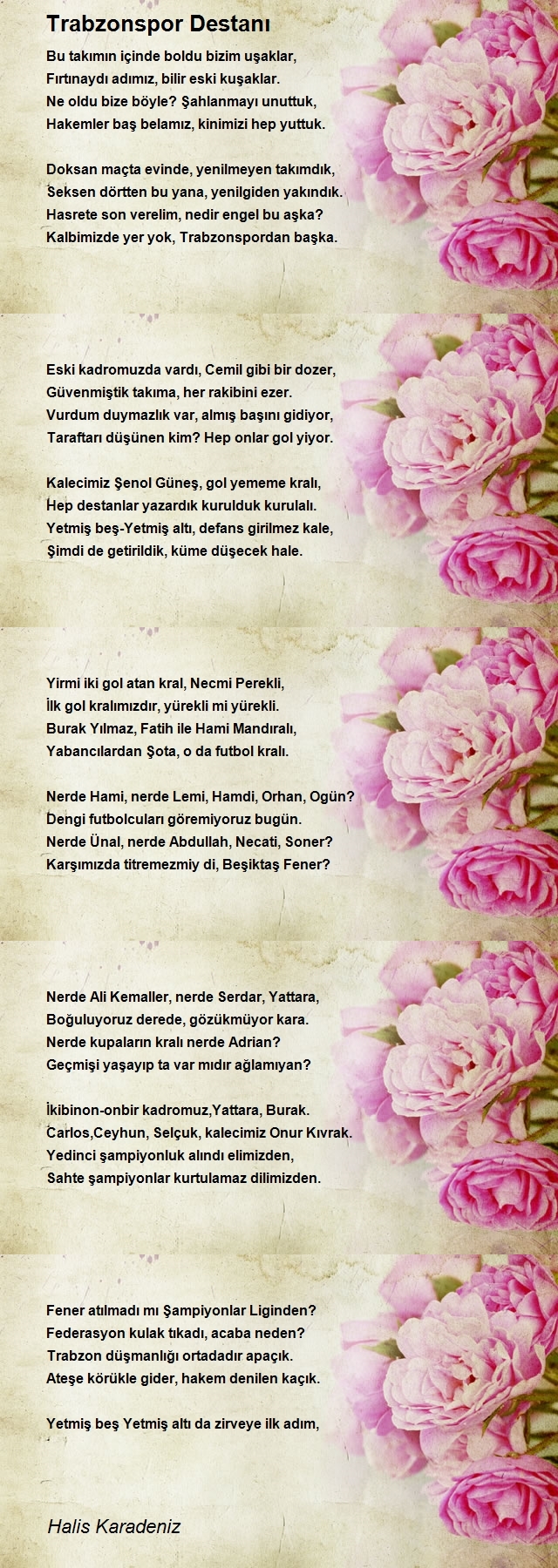 Trabzonspor Destanı

Bu takımın içinde boldu bizim uşaklar,
Fırtınaydı adımız, bilir eski kuşaklar.
Ne oldu bize böyle? Şahlanmayı unuttuk,
Hakemler baş belamız, kinimizi hep yuttuk.

Doksan maçta evinde, yenilmeyen takımdık,
Seksen dörtten bu yana, yenilgiden yakındık.
Hasrete son verelim, nedir engel bu aşka?
Kalbimizde yer yok, Trabzonspordan başka.

Eski kadromuzda vardı, Cemil gibi bir dozer,
Güvenmiştik takıma, her rakibini ezer.
Vurdum duymazlık var, almış başını gidiyor,
Taraftarı düşünen kim? Hep onlar gol yiyor.

Kalecimiz Şenol Güneş, gol yememe kralı,
Hep destanlar yazardık kurulduk kurulalı.
Yetmiş beş-Yetmiş altı, defans girilmez kale,
Şimdi de getirildik, küme düşecek hale.

Yirmi iki gol atan kral, Necmi Perekli,
İlk gol kralımızdır, yürekli mi yürekli.
Burak Yılmaz, Fatih ile Hami Mandıralı,
Yabancılardan Şota, o da futbol kralı.

Nerde Hami, nerde Lemi, Hamdi, Orhan, Ogün?
Dengi futbolcuları göremiyoruz bugün.
Nerde Ünal, nerde Abdullah, Necati, Soner?
Karşımızda titremezmiy di, Beşiktaş Fener?

Nerde Ali Kemaller, nerde Serdar, Yattara,
Boğuluyoruz derede, gözükmüyor kara.
Nerde kupaların kralı nerde Adrian?
Geçmişi yaşayıp ta var mıdır ağlamıyan?

İkibinon-onbir kadromuz,Yattara, Burak.
Carlos,Ceyhun, Selçuk, kalecimiz Onur Kıvrak.
Yedinci şampiyonluk alındı elimizden,
Sahte şampiyonlar kurtulamaz dilimizden.

Fener atılmadı mı Şampiyonlar Liginden?
Federasyon kulak tıkadı, acaba neden?
Trabzon düşmanlığı ortadadır apaçık.
Ateşe körükle gider, hakem denilen kaçık.

Yetmiş beş Yetmiş altı da zirveye ilk adım,

Halis Karadeniz